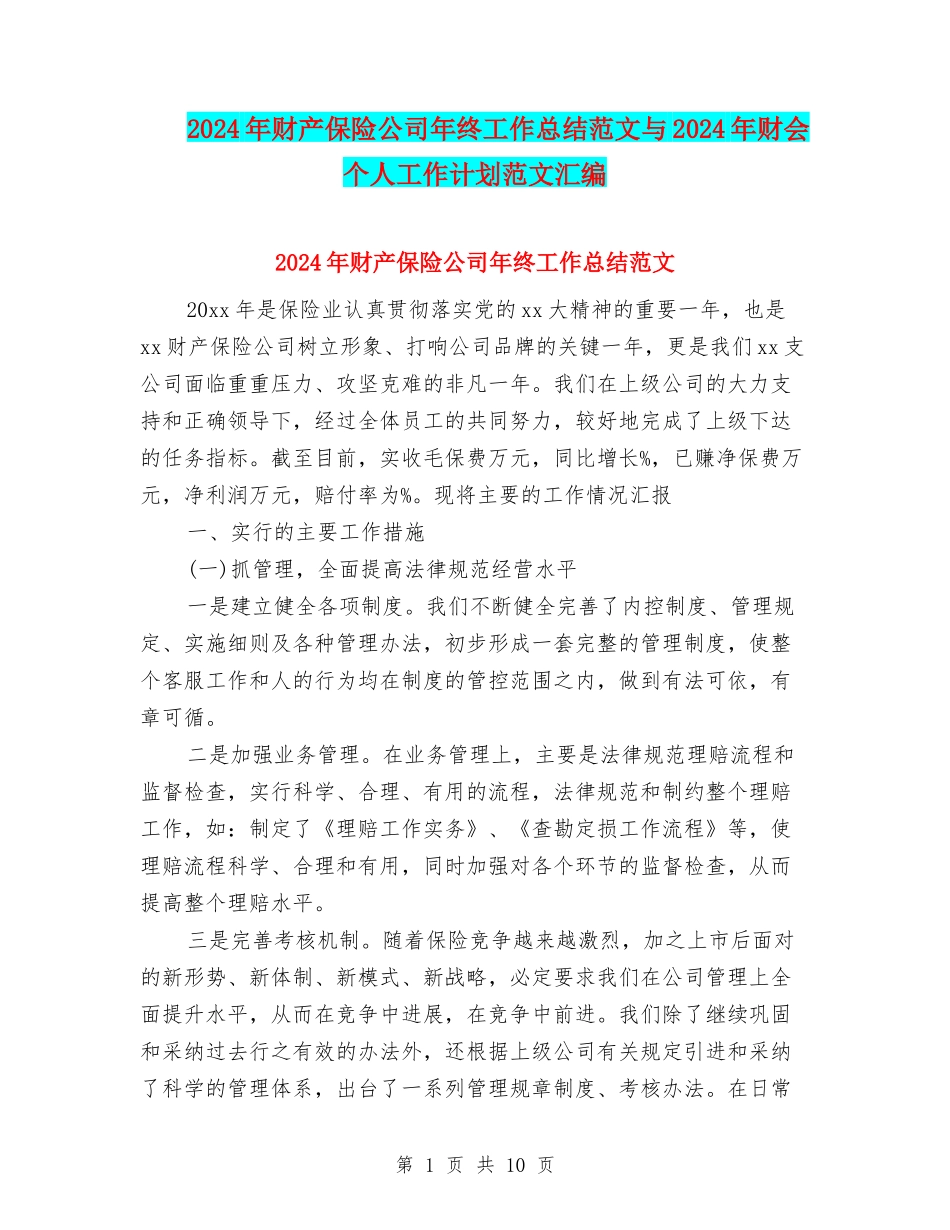 2024年财产保险公司年终工作总结范文与2024年财会个人工作计划范文汇编

2024年财产保险公司年终工作总结范文

20xx年是保险业认真贯彻落实党的xx大精神的重要一年，也是xx财产保险公司树立形象、打响公司品牌的关键一年，更是我们xx支公司面临重重压力、攻坚克难的非凡一年。我们在上级公司的大力支持和正确领导下，经过全体员工的共同努力，较好地完成了上级下达的任务指标。截至目前，实收毛保费万元，同比增长%，已赚净保费万元，净利润万元，赔付率为%。现将主要的工作情况汇报

一、实行的主要工作措施

(一)抓管理，全面提高法律规范经营水平

一是建立健全各项制度。我们不断健全完善了内控制度、管理规定、实施细则及各种管理办法，初步形成一套完整的管理制度，使整个客服工作和人的行为均在制度的管控范围之内，做到有法可依，有章可循。

二是加强业务管理。在业务管理上，主要是法律规范理赔流程和监督检查，实行科学、合理、有用的流程，法律规范和制约整个理赔工作，如：制定了《理赔工作实务》、《查勘定损工作流程》等，使理赔流程科学、合理和有用，同时加强对各个环节的监督检查，从而提高整个理赔水平。

三是完善考核机制。随着保险竞争越来越激烈，加之上市后面对的新形势、新体制、新模式、新战略，必定要求我们在公司管理上全面提升水平，从而在竞争中进展，在竞争中前进。我们除了继续巩固和采纳过去行之有效的办法外，还根据上级公司有关规定引进和采纳了科学的管理体系，出台了一系列管理规章制度、考核办法。在日常

第 1 页 共 10 页